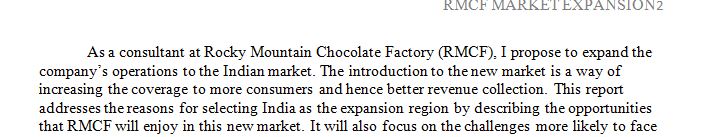 RMCF MARKET EXPANSION2

As a consultant at Rocky Mountain Chocolate Factory (RMCF), I propose to expand the company's operations to the Indian market. The introduction to the new market is a way of increasing the coverage to more consumers and hence better revenue collection. This report addresses the reasons for selecting India as the expansion region by describing the opportunities that RMCF will enjoy in this new market. It will also focus on the challenges more likely to face